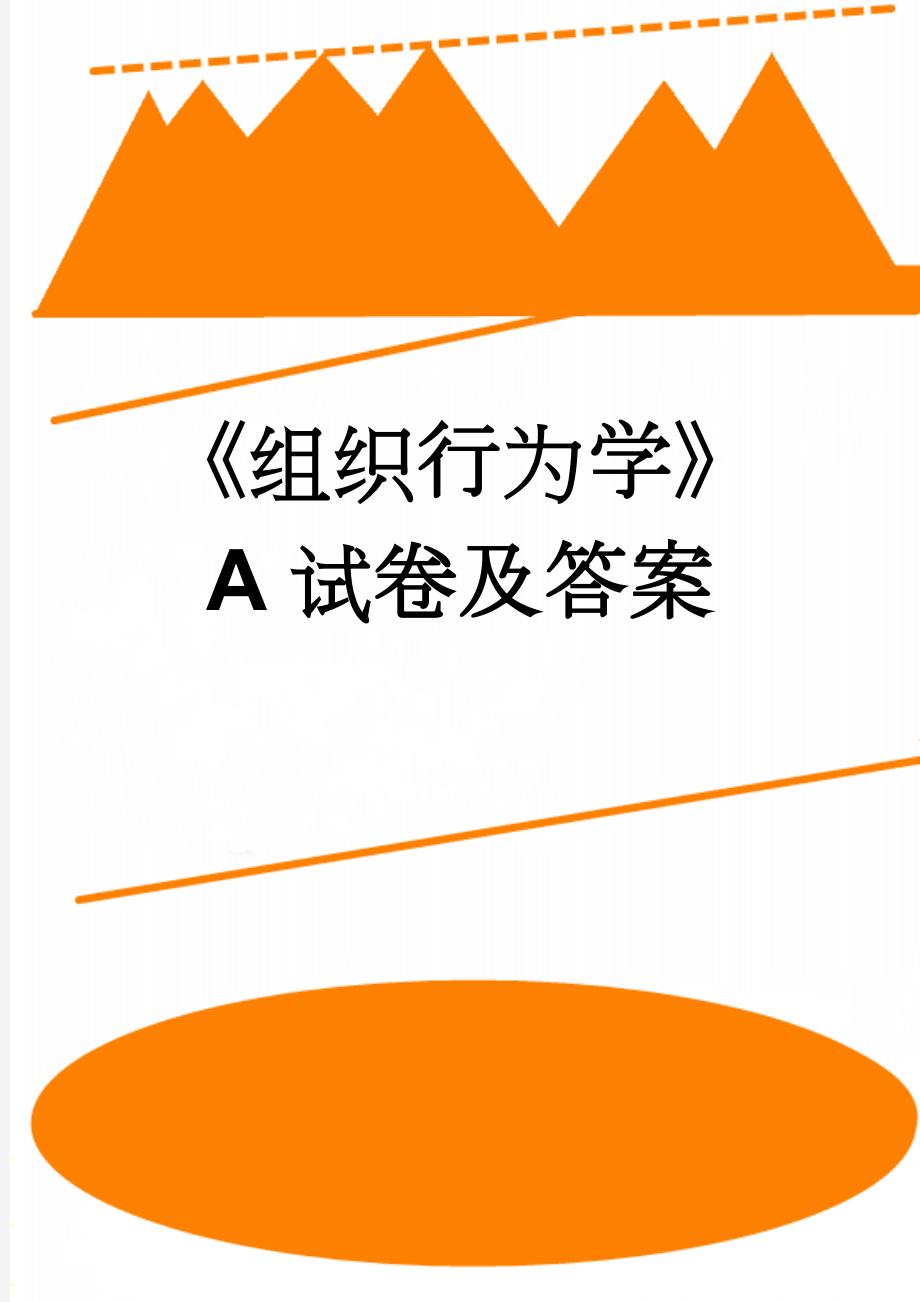 《组织行为学》A 试卷及答案